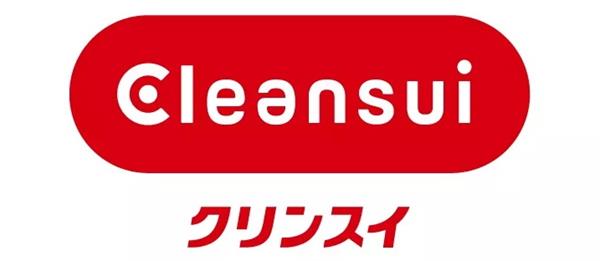 Cleansui

クリンスイ